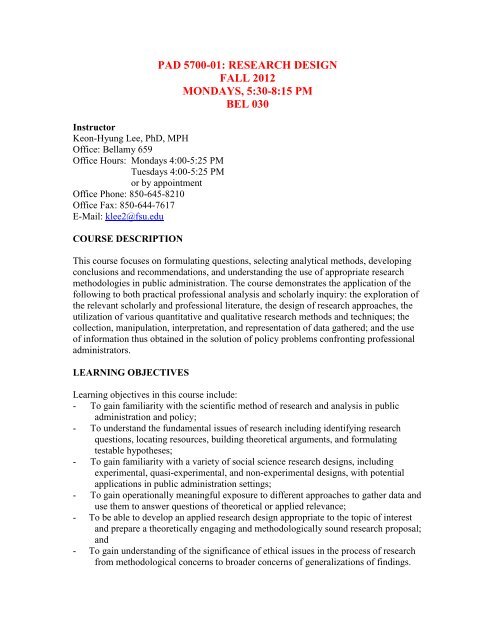 PAD 5700-01: RESEARCH DESIGN
FALL 2012
MONDAYS, 5:30-8:15 PM
BEL 030

Instructor
Keon-Hyung Lee, PhD, MPH
Office: Bellamy 659
Office Hours: Mondays 4:00-5:25 PM
Tuesdays 4:00-5:25 PM
or by appointment
Office Phone: 850-645-8210
Office Fax: 850-644-7617
E-Mail: klee2@fsu.edu

COURSE DESCRIPTION

This course focuses on formulating questions, selecting analytical methods, developing conclusions and recommendations, and understanding the use of appropriate research methodologies in public administration. The course demonstrates the application of the following to both practical professional analysis and scholarly inquiry: the exploration of the relevant scholarly and professional literature, the design of research approaches, the utilization of various quantitative and qualitative research methods and techniques; the collection, manipulation, interpretation, and representation of data gathered; and the use of information thus obtained in the solution of policy problems confronting professional administrators.

LEARNING OBJECTIVES

Learning objectives in this course include:
- To gain familiarity with the scientific method of research and analysis in public administration and policy;
- To understand the fundamental issues of research including identifying research questions, locating resources, building theoretical arguments, and formulating testable hypotheses;
- To gain familiarity with a variety of social science research designs, including experimental, quasi-experimental, and non-experimental designs, with potential applications in public administration settings;
- To gain operationally meaningful exposure to different approaches to gather data and use them to answer questions of theoretical or applied relevance;
- To be able to develop an applied research design appropriate to the topic of interest and prepare a theoretically engaging and methodologically sound research proposal; and
- To gain understanding of the significance of ethical issues in the process of research from methodological concerns to broader concerns of generalizations of findings.